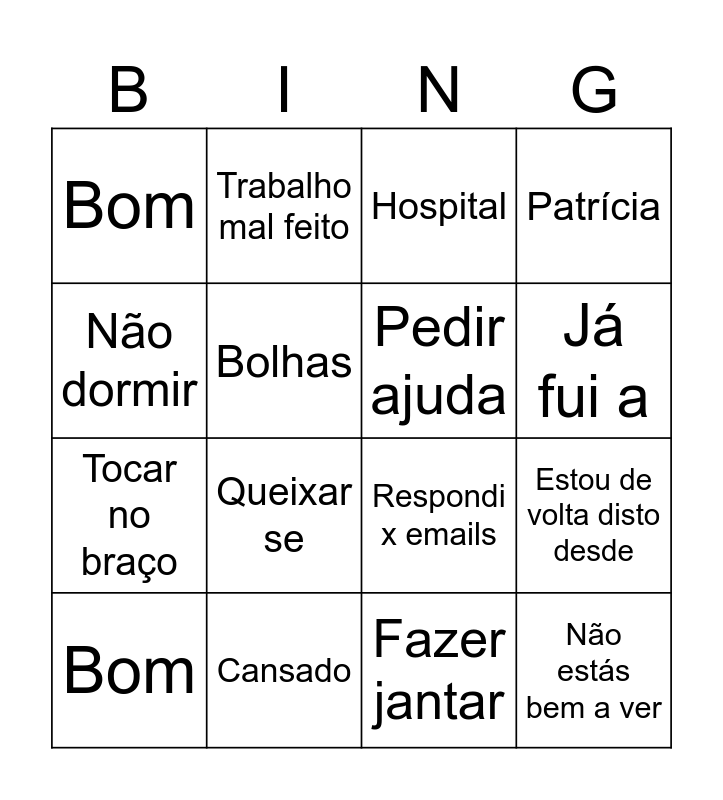 | B | I | N | G |
|---|---|---|---|
| Bom | Trabalho mal feito | Hospital | Patrícia |
| Não dormir | Bolhas | Pedir ajuda | Já fui a |
| Tocar no braço | Queixar se | Respondi x emails | Estou de volta disto desde |
| Bom | Cansado | Fazer jantar | Não estás bem a ver |